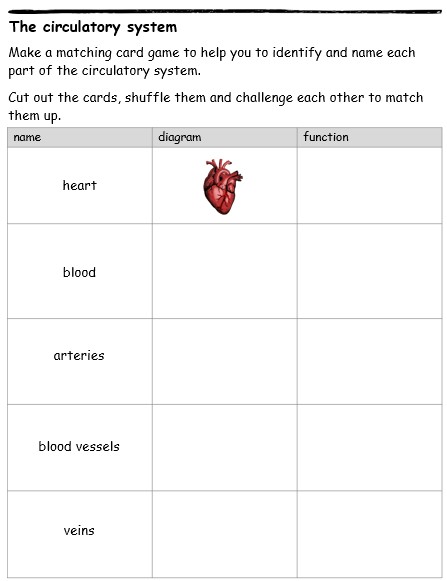 The circulatory system

Make a matching card game to help you to identify and name each part of the circulatory system.

Cut out the cards, shuffle them and challenge each other to match them up.

| name | diagram | function |
|---|---|---|
| heart | | |
| blood | | |
| arteries | | |
| blood vessels | | |
| veins | | |